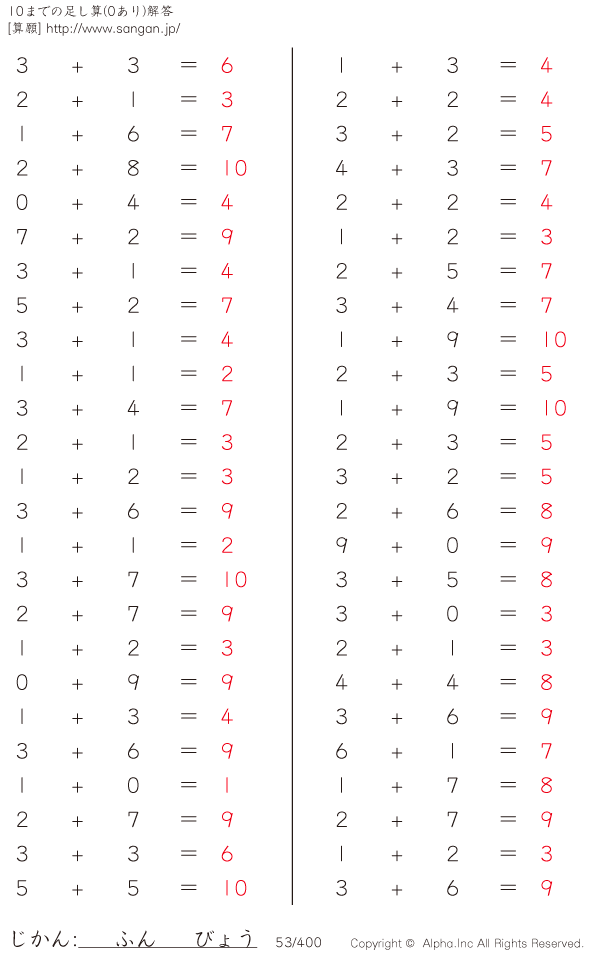 10までの足し算(0あり)解答
[算願] http://www.sangan.jp/

$3 + 3 = 6$
$2 + 1 = 3$
$1 + 6 = 7$
$2 + 8 = 10$
$0 + 4 = 4$
$7 + 2 = 9$
$3 + 1 = 4$
$5 + 2 = 7$
$3 + 1 = 4$
$1 + 1 = 2$
$3 + 4 = 7$
$2 + 1 = 3$
$1 + 2 = 3$
$3 + 6 = 9$
$1 + 1 = 2$
$3 + 7 = 10$
$2 + 7 = 9$
$1 + 2 = 3$
$0 + 9 = 9$
$1 + 3 = 4$
$3 + 6 = 9$
$1 + 0 = 1$
$2 + 7 = 9$
$3 + 3 = 6$
$5 + 5 = 10$

$1 + 3 = 4$
$2 + 2 = 4$
$3 + 2 = 5$
$4 + 3 = 7$
$2 + 2 = 4$
$1 + 2 = 3$
$2 + 5 = 7$
$3 + 4 = 7$
$1 + 9 = 10$
$2 + 3 = 5$
$1 + 9 = 10$
$2 + 3 = 5$
$3 + 2 = 5$
$2 + 6 = 8$
$9 + 0 = 9$
$3 + 5 = 8$
$3 + 0 = 3$
$2 + 1 = 3$
$4 + 4 = 8$
$3 + 6 = 9$
$6 + 1 = 7$
$1 + 7 = 8$
$2 + 7 = 9$
$1 + 2 = 3$
$3 + 6 = 9$

じかん: ふん びょう 53/400 Copyright © Alpha.Inc All Rights Reserved.